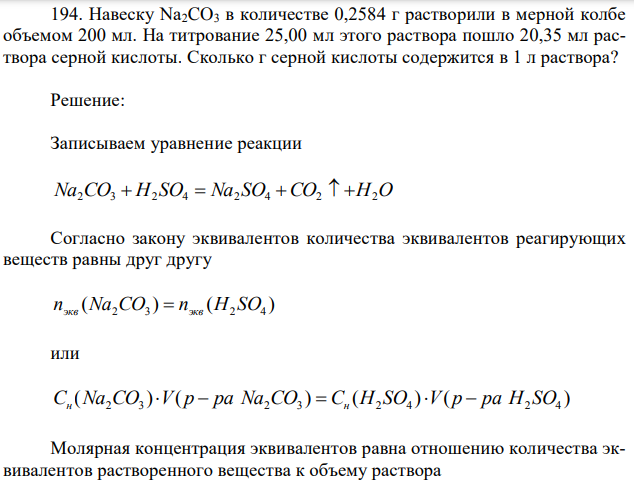 194. Навеску $Na_2CO_3$ в количестве 0,2584 г растворили в мерной колбе объемом 200 мл. На титрование 25,00 мл этого раствора пошло 20,35 мл раствора серной кислоты. Сколько г серной кислоты содержится в 1 л раствора?

Решение:

Записываем уравнение реакции

$Na_2CO_3 + H_2SO_4 = Na_2SO_4 + CO_2 \uparrow + H_2O$

Согласно закону эквивалентов количества эквивалентов реагирующих веществ равны друг другу

$n_{экв}(Na_2CO_3) = n_{экв}(H_2SO_4)$

или

$C_н(Na_2CO_3) \cdot V(р-ра\ Na_2CO_3) = C_н(H_2SO_4) \cdot V(р-ра\ H_2SO_4)$

Молярная концентрация эквивалентов равна отношению количества эквивалентов растворенного вещества к объему раствора